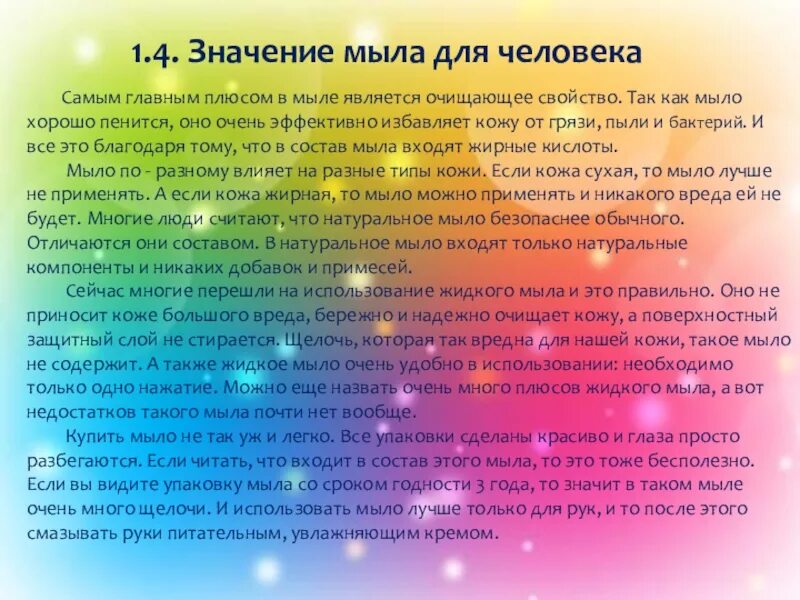 1.4. Значение мыла для человека

Самым главным плюсом в мыле является очищающее свойство. Так как мыло хорошо пенится, оно очень эффективно избавляет кожу от грязи, пыли и бактерий. И все это благодаря тому, что в состав мыла входят жирные кислоты.

Мыло по - разному влияет на разные типы кожи. Если кожа сухая, то мыло лучше не применять. А если кожа жирная, то мыло можно применять и никакого вреда ей не будет. Многие люди считают, что натуральное мыло безопаснее обычного. Отличаются они составом. В натуральное мыло входят только натуральные компоненты и никаких добавок и примесей.

Сейчас многие перешли на использование жидкого мыла и это правильно. Оно не приносит коже большого вреда, бережно и надежно очищает кожу, а поверхностный защитный слой не стирается. Щелочь, которая так вредна для нашей кожи, такое мыло не содержит. А также жидкое мыло очень удобно в использовании: необходимо только одно нажатие. Можно еще назвать очень много плюсов жидкого мыла, а вот недостатков такого мыла почти нет вообще.

Купить мыло не так уж и легко. Все упаковки сделаны красиво и глаза просто разбегаются. Если читать, что входит в состав этого мыла, то это тоже бесполезно. Если вы видите упаковку мыла со сроком годности 3 года, то значит в таком мыле очень много щелочи. И использовать мыло лучше только для рук, и то после этого смазывать руки питательным, увлажняющим кремом.